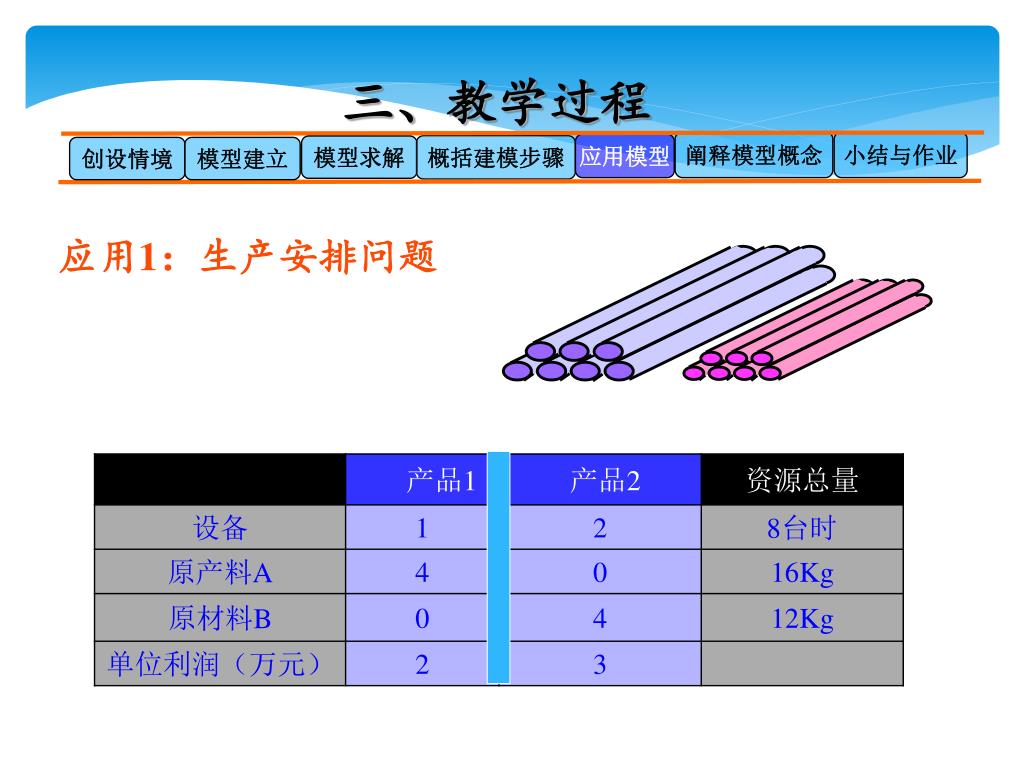 三、教学过程

创设情境 模型建立 模型求解 概括建模步骤 应用模型 阐释模型概念 小结与作业

应用1：生产安排问题

|  | 产品1 | 产品2 | 资源总量 |
|---|---|---|---|
| 设备 | 1 | 2 | 8台时 |
| 原产料A | 4 | 0 | 16Kg |
| 原材料B | 0 | 4 | 12Kg |
| 单位利润（万元） | 2 | 3 |  |